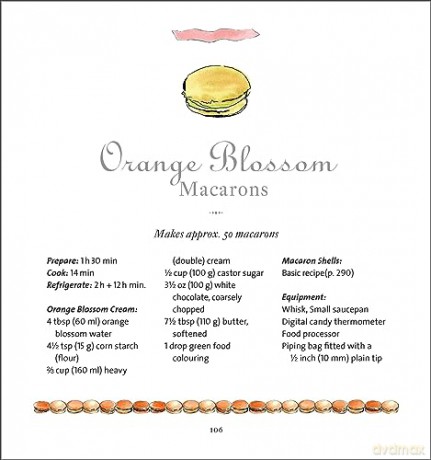 Orange Blossom
Macarons

Makes approx. 50 macarons

Prepare: 1 h 30 min
Cook: 14 min
Refrigerate: 2 h + 12 h min.

Orange Blossom Cream:
4 tbsp (60 ml) orange blossom water
4½ tsp (15 g) corn starch (flour)
⅔ cup (160 ml) heavy (double) cream
½ cup (100 g) castor sugar
3½ oz (100 g) white chocolate, coarsely chopped
7½ tbsp (110 g) butter, softened
1 drop green food colouring

Macaron Shells:
Basic recipe(p. 290)

Equipment:
Whisk, Small saucepan
Digital candy thermometer
Food processor
Piping bag fitted with a ½ inch (10 mm) plain tip

106

dvdmax